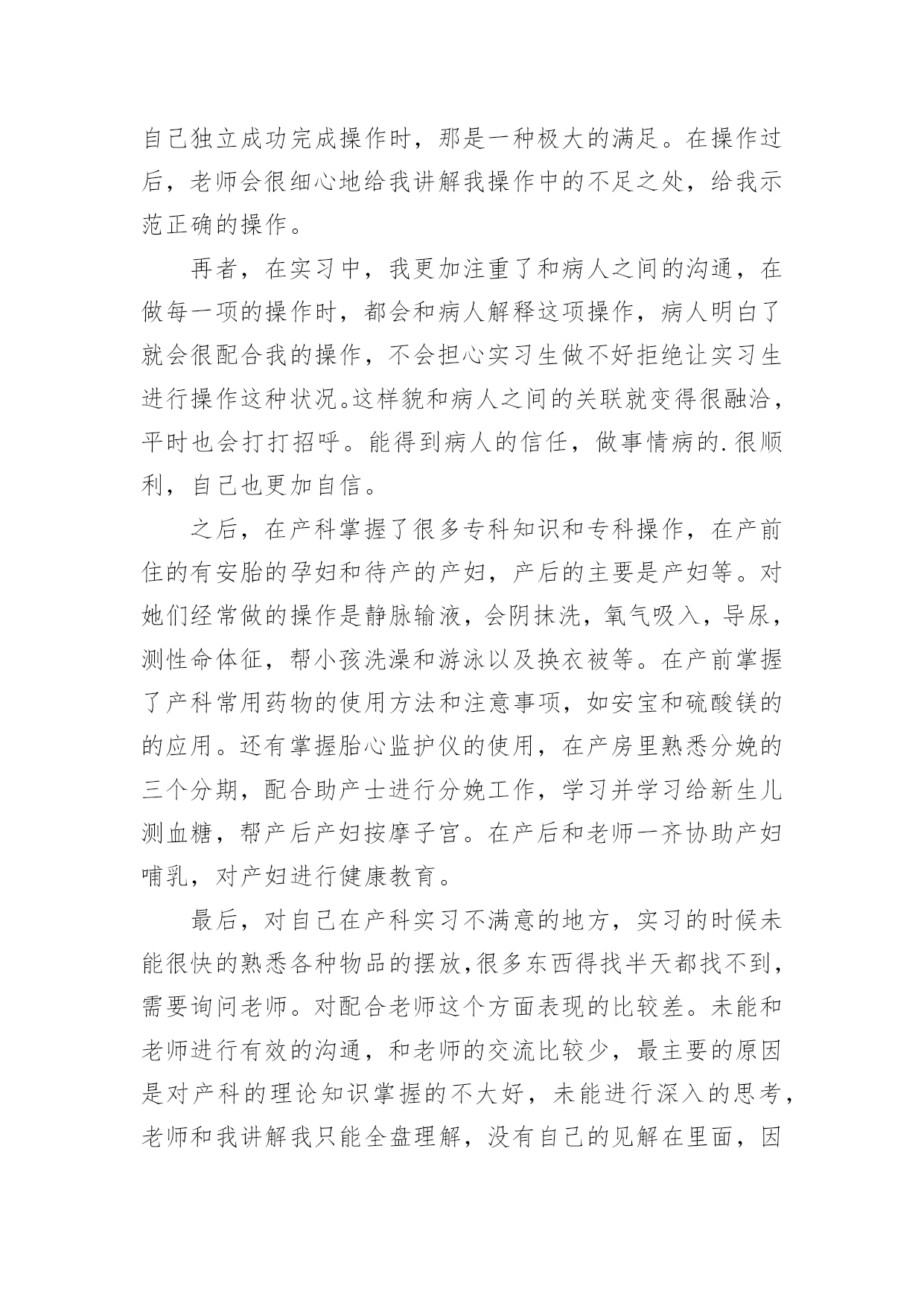 自己独立成功完成操作时，那是一种极大的满足。在操作过后，老师会很细心地给我讲解我操作中的不足之处，给我示范正确的操作。

再者，在实习中，我更加注重了和病人之间的沟通，在做每一项的操作时，都会和病人解释这项操作，病人明白了就会很配合我的操作，不会担心实习生做不好拒绝让实习生进行操作这种状况。这样貌和病人之间的关联就变得很融洽，平时也会打打招呼。能得到病人的信任，做事情病的.很顺利，自己也更加自信。

之后，在产科掌握了很多专科知识和专科操作，在产前住的有安胎的孕妇和待产的产妇，产后的主要是产妇等。对她们经常做的操作是静脉输液，会阴抹洗，氧气吸入，导尿，测性命体征，帮小孩洗澡和游泳以及换衣被等。在产前掌握了产科常用药物的使用方法和注意事项，如安宝和硫酸镁的的应用。还有掌握胎心监护仪的使用，在产房里熟悉分娩的三个分期，配合助产士进行分娩工作，学习并学习给新生儿测血糖，帮产后产妇按摩子宫。在产后和老师一齐协助产妇哺乳，对产妇进行健康教育。

最后，对自己在产科实习不满意的地方，实习的时候未能很快的熟悉各种物品的摆放,很多东西得找半天都找不到，需要询问老师。对配合老师这个方面表现的比较差。未能和老师进行有效的沟通，和老师的交流比较少，最主要的原因是对产科的理论知识掌握的不大好，未能进行深入的思考，老师和我讲解我只能全盘理解，没有自己的见解在里面，因